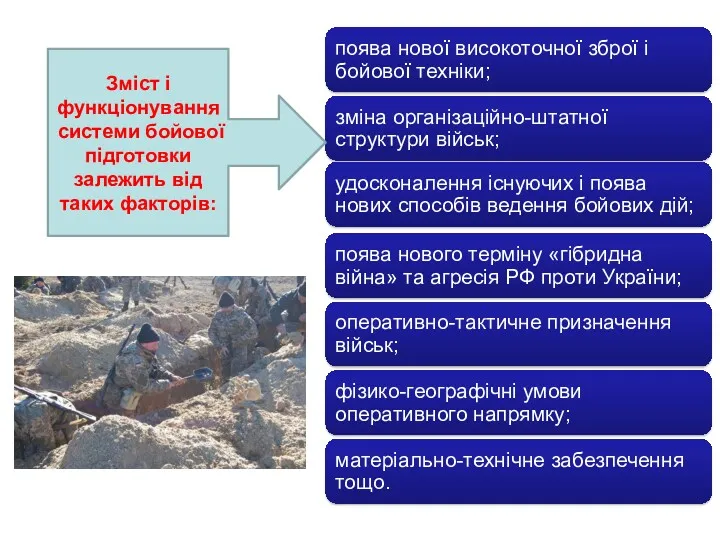 Зміст і функціонування системи бойової підготовки залежить від таких факторів:

поява нової високоточної зброї і бойової техніки;

зміна організаційно-штатної структури військ;

удосконалення існуючих і поява нових способів ведення бойових дій;

поява нового терміну «гібридна війна» та агресія РФ проти України;

оперативно-тактичне призначення військ;

фізико-географічні умови оперативного напрямку;

матеріально-технічне забезпечення тощо.